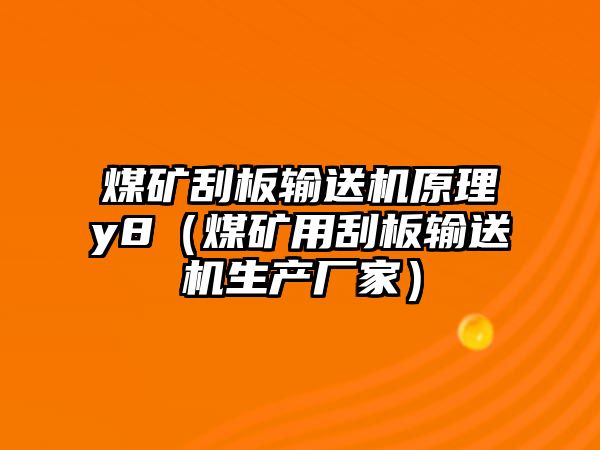 煤矿刮板输送机原理y8（煤矿用刮板输送机生产厂家）